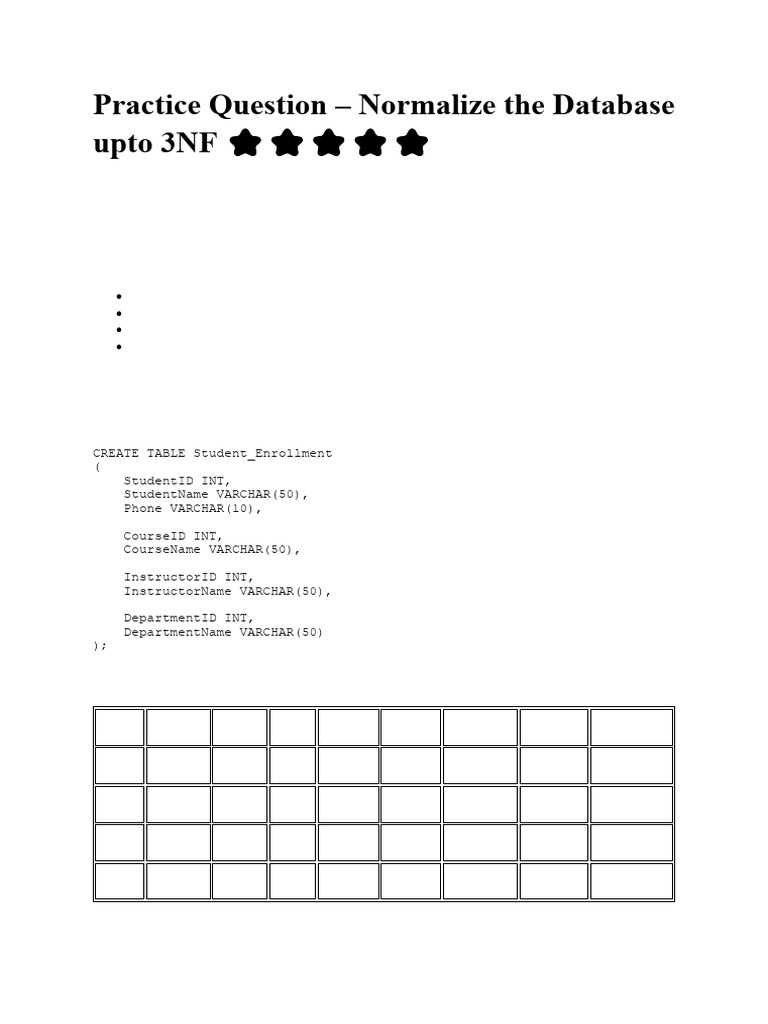 Practice Question – Normalize the Database upto 3NF

CREATE TABLE Student_Enrollment
(
    StudentID INT,
    StudentName VARCHAR(50),
    Phone VARCHAR(10),

    CourseID INT,
    CourseName VARCHAR(50),

    InstructorID INT,
    InstructorName VARCHAR(50),

    DepartmentID INT,
    DepartmentName VARCHAR(50)
);